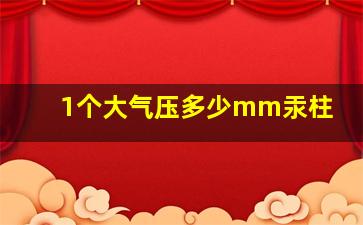 1个大气压多少mm汞柱